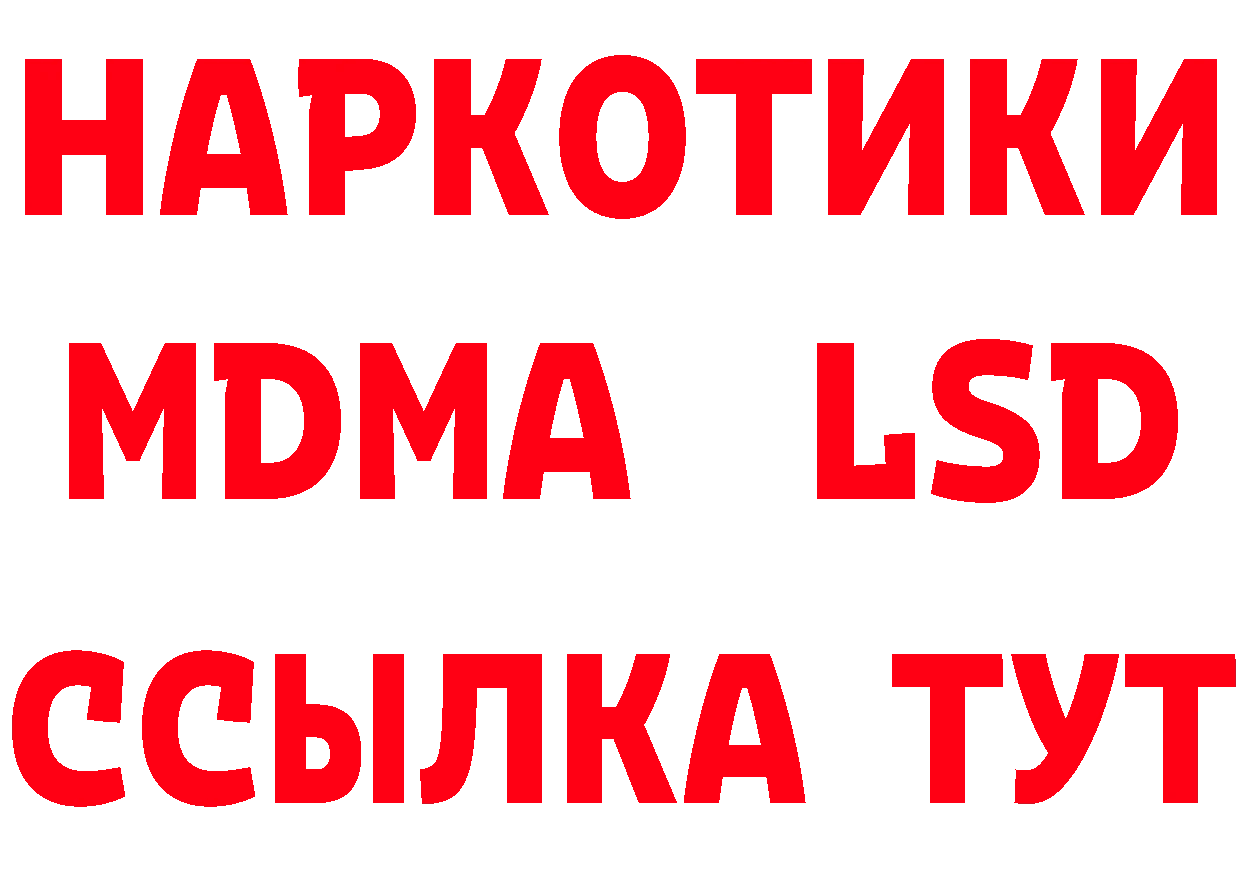 НАРКОТИКИ
MDMA LSD
ССЫЛКА ТУТ